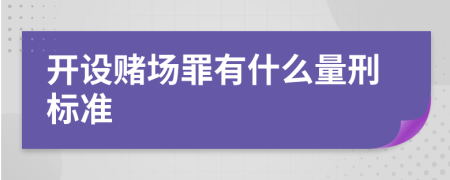 开设赌场罪有什么量刑标准